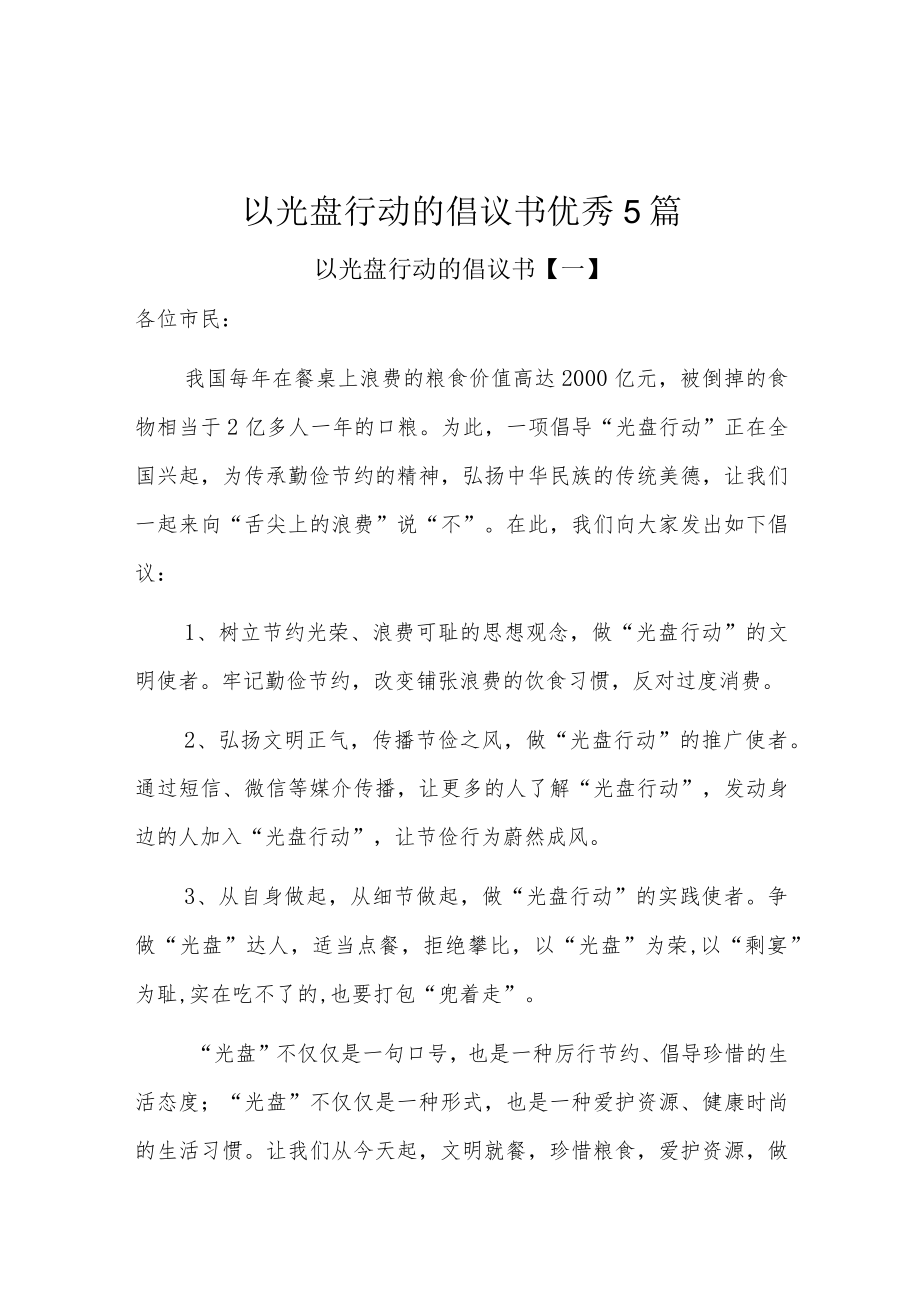 以光盘行动的倡议书优秀5篇

以光盘行动的倡议书【一】

各位市民：

我国每年在餐桌上浪费的粮食价值高达2000亿元，被倒掉的食物相当于2亿多人一年的口粮。为此，一项倡导“光盘行动”正在全国兴起，为传承勤俭节约的精神，弘扬中华民族的传统美德，让我们一起来向“舌尖上的浪费”说“不”。在此，我们向大家发出如下倡议：

1、树立节约光荣、浪费可耻的思想观念，做“光盘行动”的文明使者。牢记勤俭节约，改变铺张浪费的饮食习惯，反对过度消费。

2、弘扬文明正气，传播节俭之风，做“光盘行动”的推广使者。通过短信、微信等媒介传播，让更多的人了解“光盘行动”，发动身边的人加入“光盘行动”，让节俭行为蔚然成风。

3、从自身做起，从细节做起，做“光盘行动”的实践使者。争做“光盘”达人，适当点餐，拒绝攀比，以“光盘”为荣,以“剩宴”为耻,实在吃不了的,也要打包“兜着走”。

“光盘”不仅仅是一句口号，也是一种厉行节约、倡导珍惜的生活态度；“光盘”不仅仅是一种形式，也是一种爱护资源、健康时尚的生活习惯。让我们从今天起，文明就餐，珍惜粮食，爱护资源，做